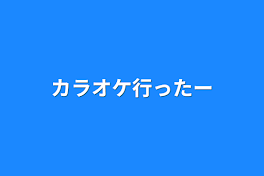 カラオケ行ったー